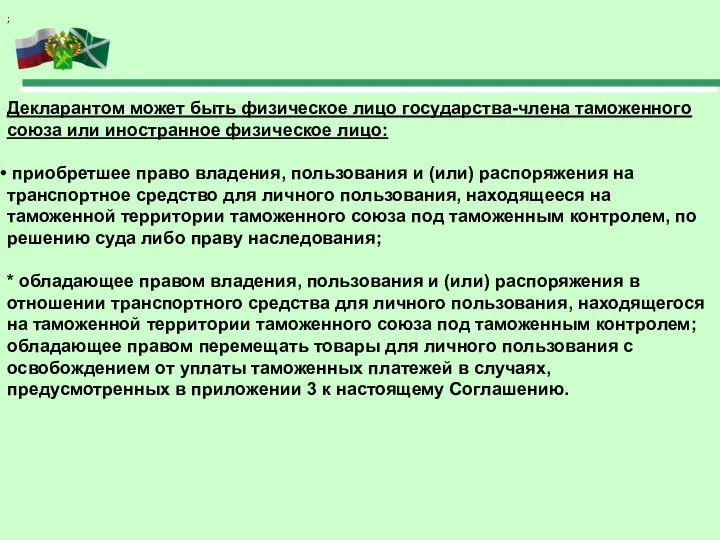 ;

Декларантом может быть физическое лицо государства-члена таможенного союза или иностранное физическое лицо:

• приобретшее право владения, пользования и (или) распоряжения на транспортное средство для личного пользования, находящееся на таможенной территории таможенного союза под таможенным контролем, по решению суда либо праву наследования;

* обладающее правом владения, пользования и (или) распоряжения в отношении транспортного средства для личного пользования, находящегося на таможенной территории таможенного союза под таможенным контролем; обладающее правом перемещать товары для личного пользования с освобождением от уплаты таможенных платежей в случаях, предусмотренных в приложении 3 к настоящему Соглашению.